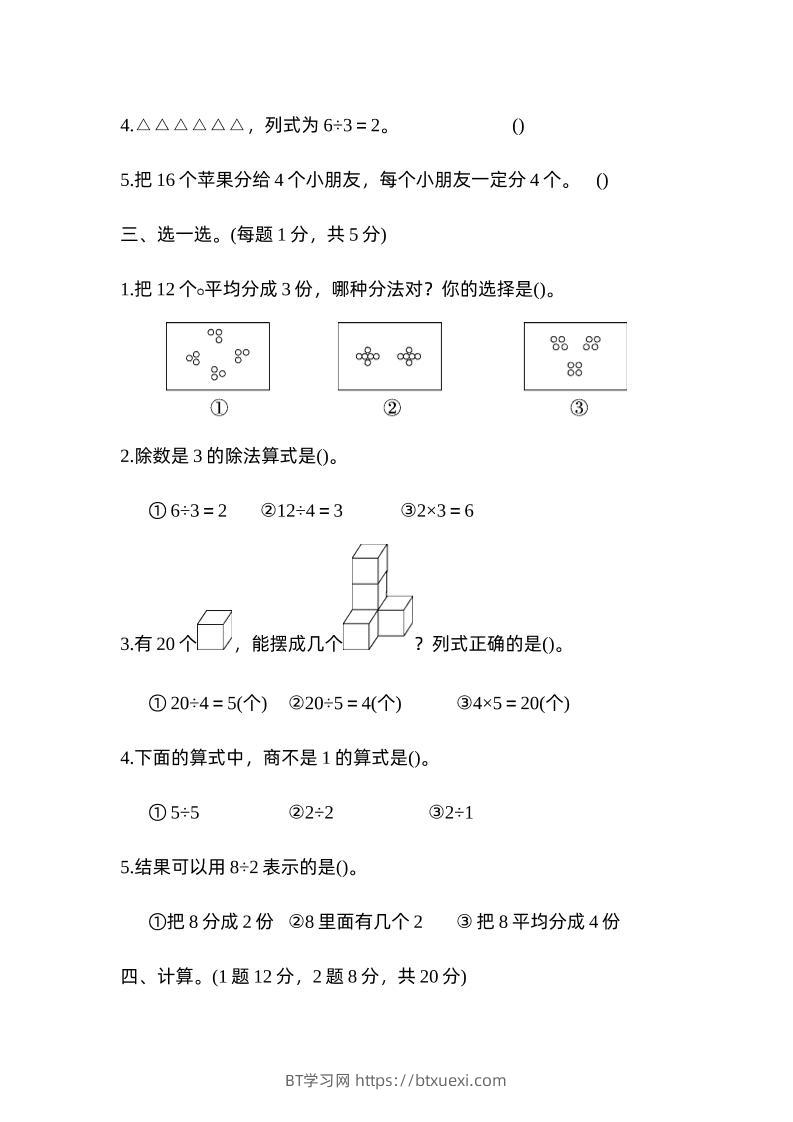 4.△△△△△△，列式为 $6÷3＝2$。 ()

5.把 16 个苹果分给 4 个小朋友，每个小朋友一定分 4 个。 ()

三、选一选。(每题 1 分，共 5 分)

1.把 12 个○平均分成 3 份，哪种分法对？你的选择是()。

① ② ③

2.除数是 3 的除法算式是()。

① $6÷3＝2$ ②$12÷4＝3$ ③$2×3＝6$

3.有 20 个，能摆成几个？列式正确的是()。

① $20÷4＝5$(个) ②$20÷5＝4$(个) ③$4×5＝20$(个)

4.下面的算式中，商不是 1 的算式是()。

① $5÷5$ ②$2÷2$ ③$2÷1$

5.结果可以用 $8÷2$ 表示的是()。

①把 8 分成 2 份 ②8 里面有几个 2 ③ 把 8 平均分成 4 份

四、计算。(1 题 12 分，2 题 8 分，共 20 分)

BT学习网 https://btxuexi.com